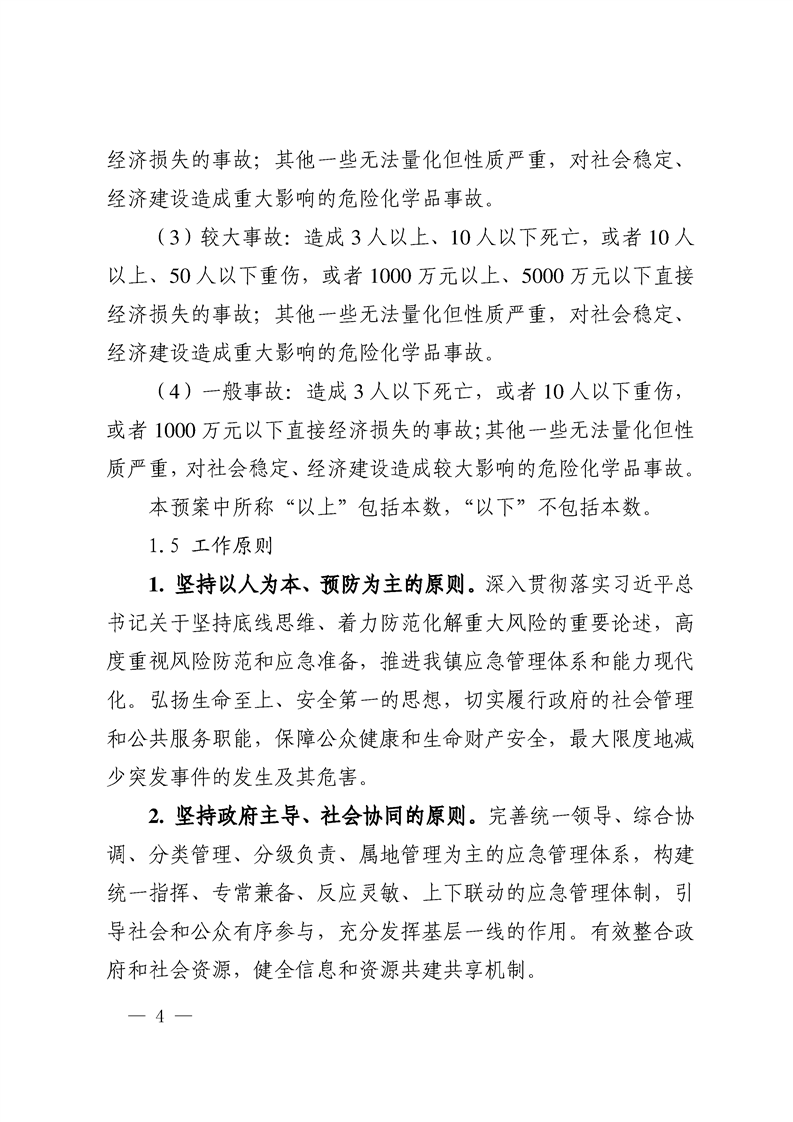 经济损失的事故；其他一些无法量化但性质严重，对社会稳定、经济建设造成重大影响的危险化学品事故。

（3）较大事故：造成 3 人以上、10 人以下死亡，或者 10 人以上、50 人以下重伤，或者 1000 万元以上、5000 万元以下直接经济损失的事故；其他一些无法量化但性质严重，对社会稳定、经济建设造成重大影响的危险化学品事故。

（4）一般事故：造成 3 人以下死亡，或者 10 人以下重伤，或者 1000 万元以下直接经济损失的事故；其他一些无法量化但性质严重，对社会稳定、经济建设造成较大影响的危险化学品事故。

本预案中所称“以上”包括本数，“以下”不包括本数。

1.5 工作原则

1. 坚持以人为本、预防为主的原则。深入贯彻落实习近平总书记关于坚持底线思维、着力防范化解重大风险的重要论述，高度重视风险防范和应急准备，推进我镇应急管理体系和能力现代化。弘扬生命至上、安全第一的思想，切实履行政府的社会管理和公共服务职能，保障公众健康和生命财产安全，最大限度地减少突发事件的发生及其危害。

2. 坚持政府主导、社会协同的原则。完善统一领导、综合协调、分类管理、分级负责、属地管理为主的应急管理体系，构建统一指挥、专常兼备、反应灵敏、上下联动的应急管理体制，引导社会和公众有序参与，充分发挥基层一线的作用。有效整合政府和社会资源，健全信息和资源共建共享机制。

— 4 —